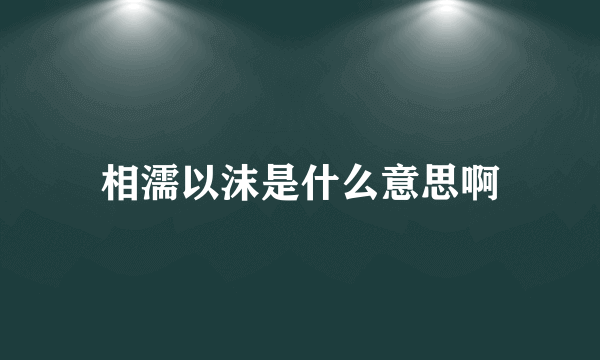 相濡以沫是什么意思啊